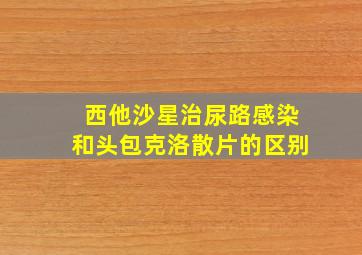 西他沙星治尿路感染
和头包克洛散片的区别